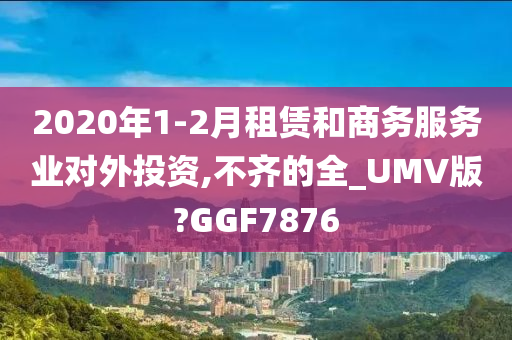 2020年1-2月租赁和商务服务业对外投资,不齐的全_UMV版?GGF7876